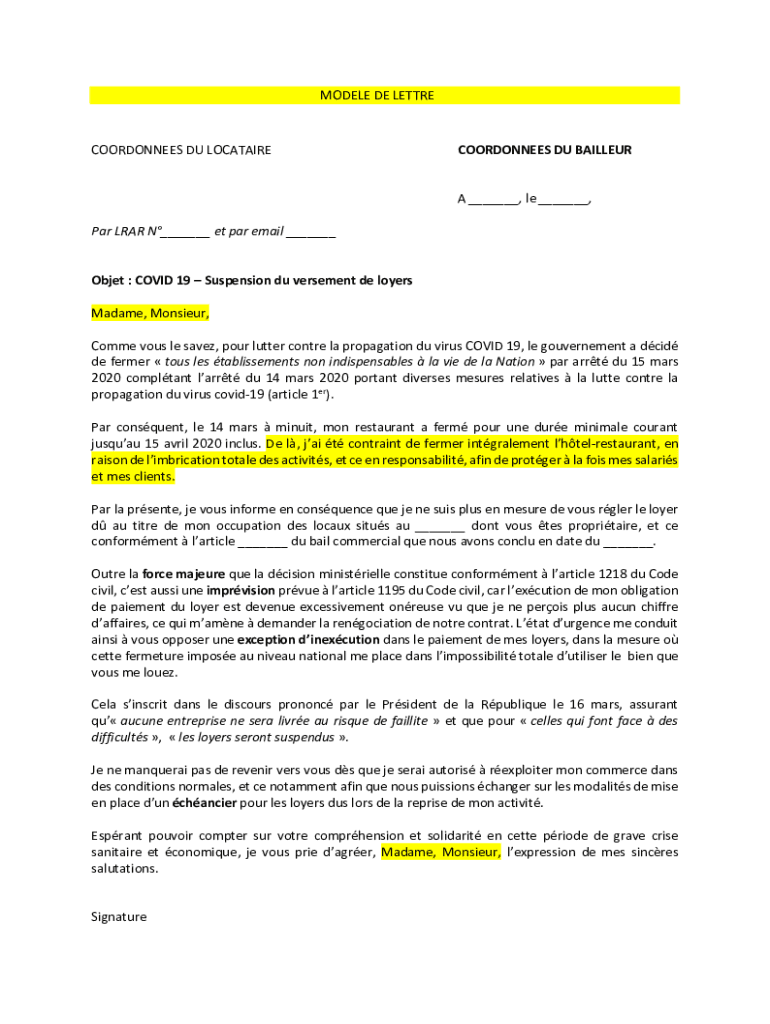 MODELE DE LETTRE

COORDONNEES DU LOCATAIRE

COORDONNEES DU BAILLEUR

A _______, le _______,

Par LRAR N°_______ et par email _______

Objet : COVID 19 – Suspension du versement de loyers

Madame, Monsieur,

Comme vous le savez, pour lutter contre la propagation du virus COVID 19, le gouvernement a décidé de fermer « tous les établissements non indispensables à la vie de la Nation » par arrêté du 15 mars 2020 complétant l'arrêté du 14 mars 2020 portant diverses mesures relatives à la lutte contre la propagation du virus covid-19 (article 1$^{er}$).

Par conséquent, le 14 mars à minuit, mon restaurant a fermé pour une durée minimale courant jusqu'au 15 avril 2020 inclus. De là, j'ai été contraint de fermer intégralement l'hôtel-restaurant, en raison de l'imbrication totale des activités, et ce en responsabilité, afin de protéger à la fois mes salariés et mes clients.

Par la présente, je vous informe en conséquence que je ne suis plus en mesure de vous régler le loyer dû au titre de mon occupation des locaux situés au _______ dont vous êtes propriétaire, et ce conformément à l'article _______ du bail commercial que nous avons conclu en date du _______.

Outre la force majeure que la décision ministérielle constitue conformément à l'article 1218 du Code civil, c'est aussi une imprévision prévue à l'article 1195 du Code civil, car l'exécution de mon obligation de paiement du loyer est devenue excessivement onéreuse vu que je ne perçois plus aucun chiffre d'affaires, ce qui m'amène à demander la renégociation de notre contrat. L'état d'urgence me conduit ainsi à vous opposer une exception d'inexécution dans le paiement de mes loyers, dans la mesure où cette fermeture imposée au niveau national me place dans l'impossibilité totale d'utiliser le bien que vous me louez.

Cela s'inscrit dans le discours prononcé par le Président de la République le 16 mars, assurant qu'« aucune entreprise ne sera livrée au risque de faillite » et que pour « celles qui font face à des difficultés », « les loyers seront suspendus ».

Je ne manquerai pas de revenir vers vous dès que je serai autorisé à réexploiter mon commerce dans des conditions normales, et ce notamment afin que nous puissions échanger sur les modalités de mise en place d'un échéancier pour les loyers dus lors de la reprise de mon activité.

Espérant pouvoir compter sur votre compréhension et solidarité en cette période de grave crise sanitaire et économique, je vous prie d'agréer, Madame, Monsieur, l'expression de mes sincères salutations.

Signature